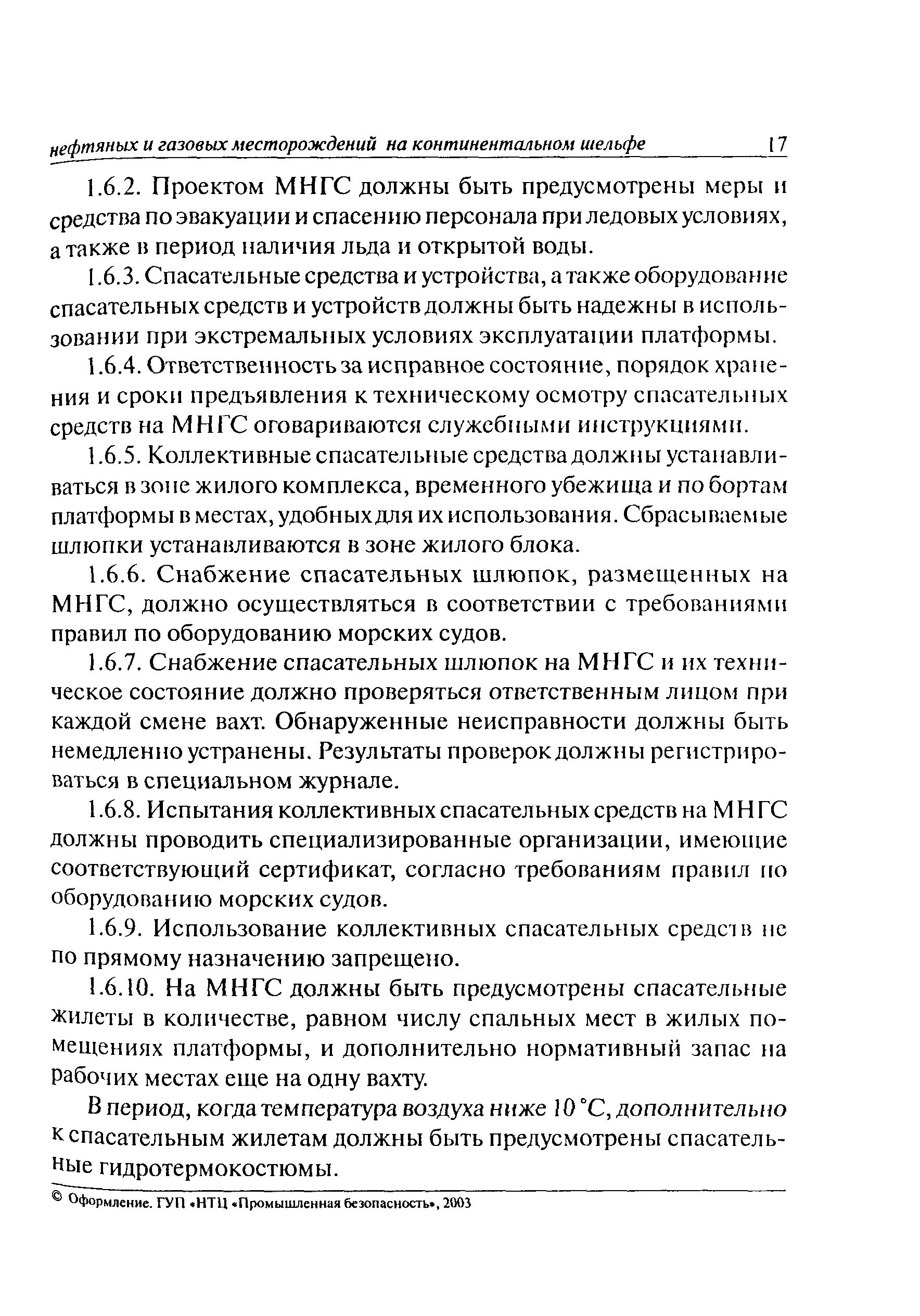 нефтяных и газовых месторождений на континентальном шельфе 17

1.6.2. Проектом МНГС должны быть предусмотрены меры и средства по эвакуации и спасению персонала при ледовых условиях, а также в период наличия льда и открытой воды.

1.6.3. Спасательные средства и устройства, а также оборудование спасательных средств и устройств должны быть надежны в использовании при экстремальных условиях эксплуатации платформы.

1.6.4. Ответственность за исправное состояние, порядок хранения и сроки предъявления к техническому осмотру спасательных средств на МНГС оговариваются служебными инструкциями.

1.6.5. Коллективные спасательные средства должны устанавливаться в зоне жилого комплекса, временного убежища и по бортам платформы в местах, удобных для их использования. Сбрасываемые шлюпки устанавливаются в зоне жилого блока.

1.6.6. Снабжение спасательных шлюпок, размещенных на МНГС, должно осуществляться в соответствии с требованиями правил по оборудованию морских судов.

1.6.7. Снабжение спасательных шлюпок на МНГС и их техническое состояние должно проверяться ответственным лицом при каждой смене вахт. Обнаруженные неисправности должны быть немедленно устранены. Результаты проверок должны регистрироваться в специальном журнале.

1.6.8. Испытания коллективных спасательных средств на МНГС должны проводить специализированные организации, имеющие соответствующий сертификат, согласно требованиям правил по оборудованию морских судов.

1.6.9. Использование коллективных спасательных средств не по прямому назначению запрещено.

1.6.10. На МНГС должны быть предусмотрены спасательные жилеты в количестве, равном числу спальных мест в жилых помещениях платформы, и дополнительно нормативный запас на рабочих местах еще на одну вахту.

В период, когда температура воздуха ниже 10 °С, дополнительно к спасательным жилетам должны быть предусмотрены спасательные гидротермокостюмы.

© Оформление. ГУП «НТЦ «Промышленная безопасность», 2003